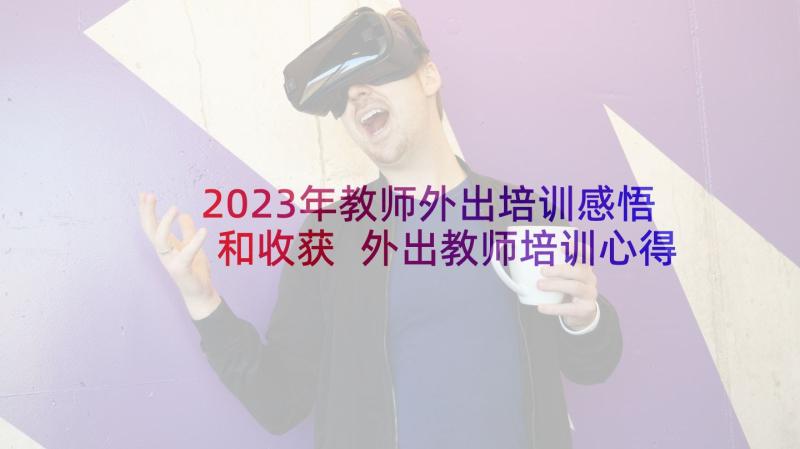 2023年教师外出培训感悟和收获 外出教师培训心得